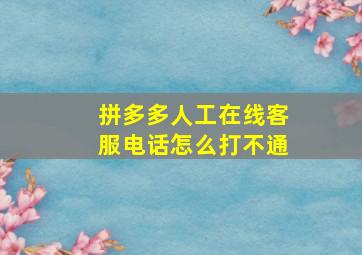 拼多多人工在线客服电话怎么打不通